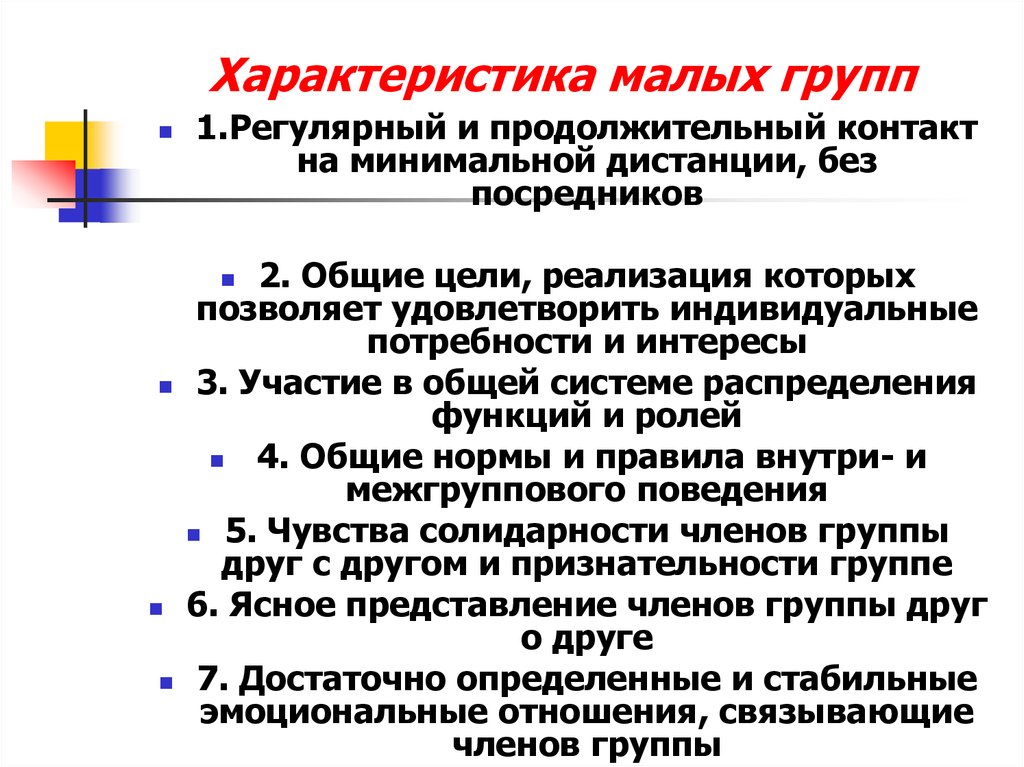 Характеристика малых групп

1.Регулярный и продолжительный контакт на минимальной дистанции, без посредников

2. Общие цели, реализация которых позволяет удовлетворить индивидуальные потребности и интересы

3. Участие в общей системе распределения функций и ролей

4. Общие нормы и правила внутри- и межгруппового поведения

5. Чувства солидарности членов группы друг с другом и признательности группе

6. Ясное представление членов группы друг о друге

7. Достаточно определенные и стабильные эмоциональные отношения, связывающие членов группы